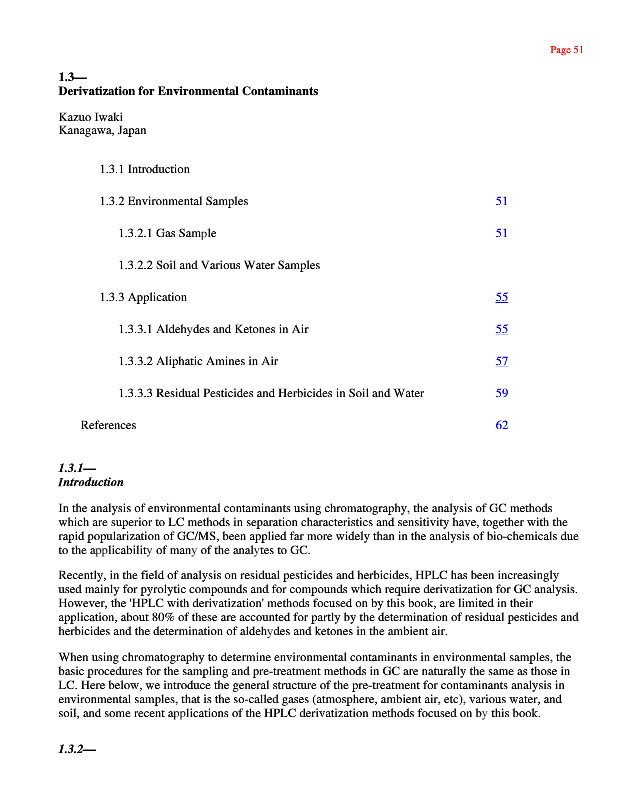 Page 51

1.3—
Derivatization for Environmental Contaminants

Kazuo Iwaki
Kanagawa, Japan

1.3.1 Introduction

1.3.2 Environmental Samples 51

1.3.2.1 Gas Sample 51

1.3.2.2 Soil and Various Water Samples

1.3.3 Application 55

1.3.3.1 Aldehydes and Ketones in Air 55

1.3.3.2 Aliphatic Amines in Air 57

1.3.3.3 Residual Pesticides and Herbicides in Soil and Water 59

References 62

1.3.1—
Introduction

In the analysis of environmental contaminants using chromatography, the analysis of GC methods which are superior to LC methods in separation characteristics and sensitivity have, together with the rapid popularization of GC/MS, been applied far more widely than in the analysis of bio-chemicals due to the applicability of many of the analytes to GC.

Recently, in the field of analysis on residual pesticides and herbicides, HPLC has been increasingly used mainly for pyrolytic compounds and for compounds which require derivatization for GC analysis. However, the 'HPLC with derivatization' methods focused on by this book, are limited in their application, about 80% of these are accounted for partly by the determination of residual pesticides and herbicides and the determination of aldehydes and ketones in the ambient air.

When using chromatography to determine environmental contaminants in environmental samples, the basic procedures for the sampling and pre-treatment methods in GC are naturally the same as those in LC. Here below, we introduce the general structure of the pre-treatment for contaminants analysis in environmental samples, that is the so-called gases (atmosphere, ambient air, etc), various water, and soil, and some recent applications of the HPLC derivatization methods focused on by this book.

1.3.2—